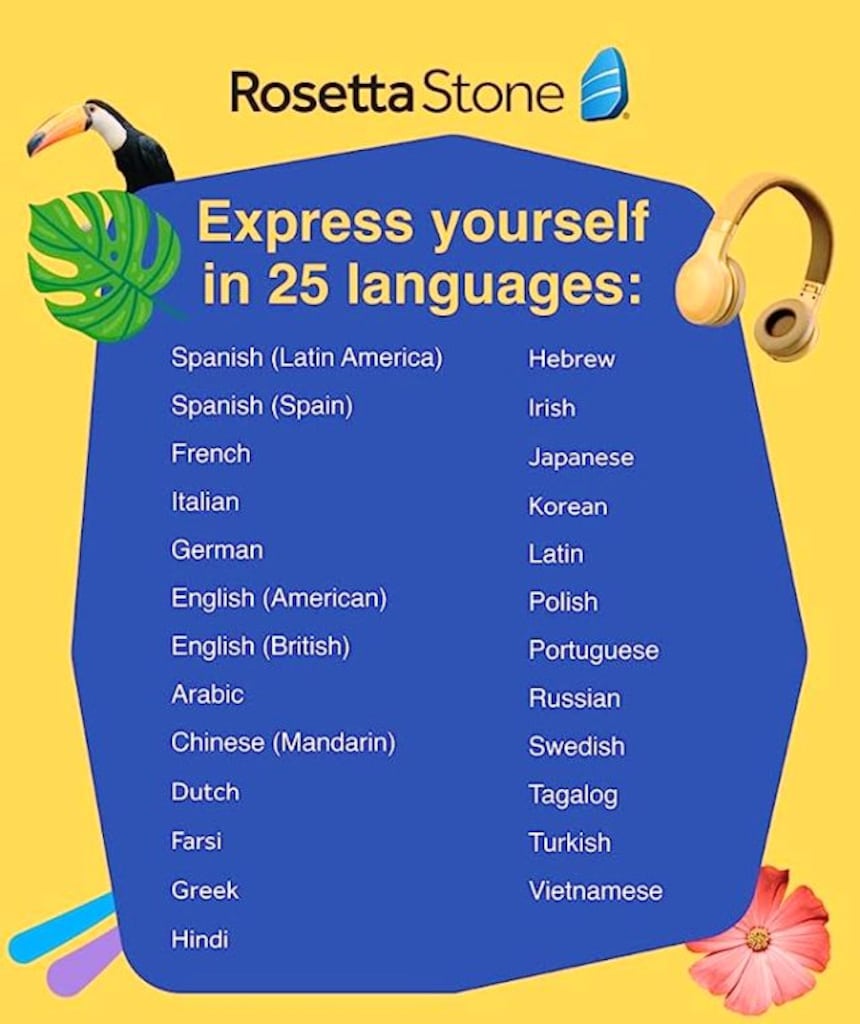 Rosetta Stone

Express yourself in 25 languages:

Spanish (Latin America)
Spanish (Spain)
French
Italian
German
English (American)
English (British)
Arabic
Chinese (Mandarin)
Dutch
Farsi
Greek
Hindi

Hebrew
Irish
Japanese
Korean
Latin
Polish
Portuguese
Russian
Swedish
Tagalog
Turkish
Vietnamese